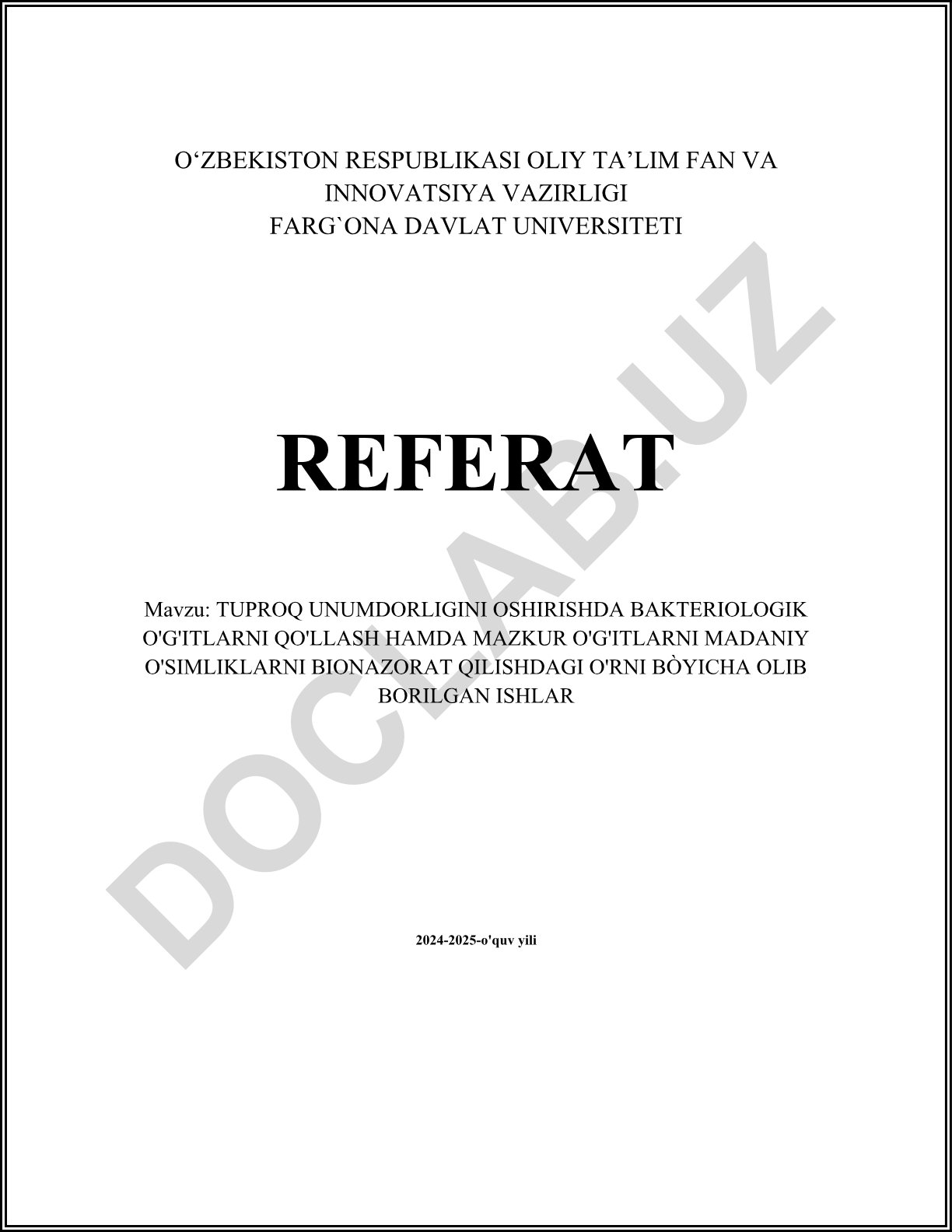 O‘ZBEKISTON RESPUBLIKASI OLIY TA’LIM FAN VA INNOVATSIYA VAZIRLIGI
FARG`ONA DAVLAT UNIVERSITETI

REFERAT

Mavzu: TUPROQ UNUMDORLIGINI OSHIRISHDA BAKTERIOLOGIK O'G'ITLARNI QO'LLASH HAMDA MAZKUR O'G'ITLARNI MADANIY O'SIMLIKLARNI BIONAZORAT QILISHDAGI O'RNI BÒYICHA OLIB BORILGAN ISHLAR

2024-2025-o'quv yili

DOCLAB.UZ